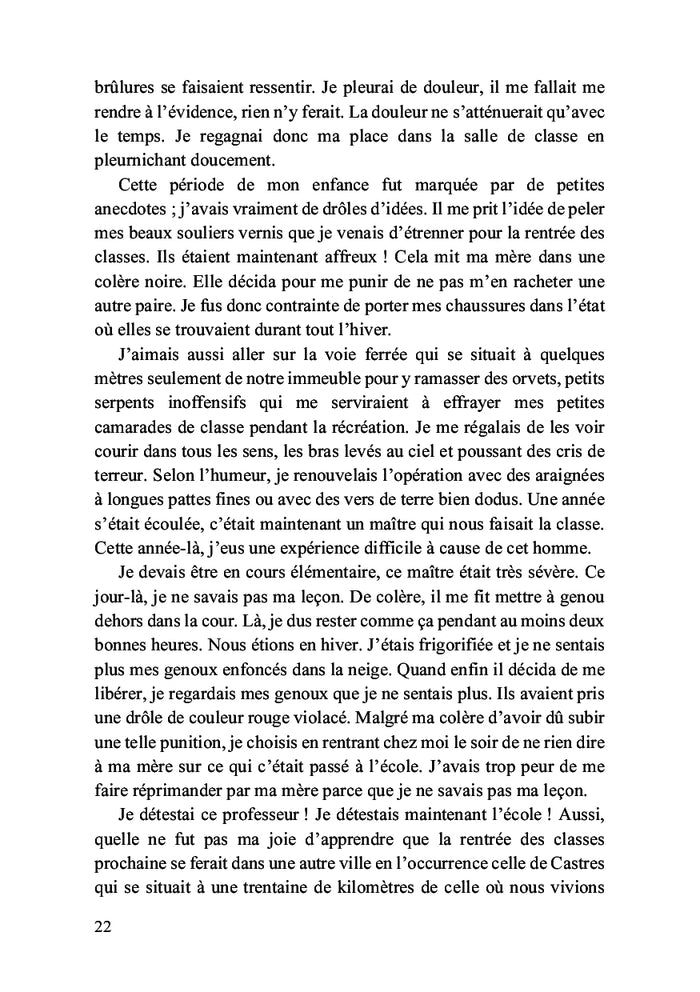 brûlures se faisaient ressentir. Je pleurai de douleur, il me fallait me rendre à l'évidence, rien n'y ferait. La douleur ne s'atténuerait qu'avec le temps. Je regagnai donc ma place dans la salle de classe en pleurnichant doucement.

Cette période de mon enfance fut marquée par de petites anecdotes ; j'avais vraiment de drôles d'idées. Il me prit l'idée de peler mes beaux souliers vernis que je venais d'étrenner pour la rentrée des classes. Ils étaient maintenant affreux ! Cela mit ma mère dans une colère noire. Elle décida pour me punir de ne pas m'en racheter une autre paire. Je fus donc contrainte de porter mes chaussures dans l'état où elles se trouvaient durant tout l'hiver.

J'aimais aussi aller sur la voie ferrée qui se situait à quelques mètres seulement de notre immeuble pour y ramasser des orvets, petits serpents inoffensifs qui me serviraient à effrayer mes petites camarades de classe pendant la récréation. Je me régalais de les voir courir dans tous les sens, les bras levés au ciel et poussant des cris de terreur. Selon l'humeur, je renouvelais l'opération avec des araignées à longues pattes fines ou avec des vers de terre bien dodus. Une année s'était écoulée, c'était maintenant un maître qui nous faisait la classe. Cette année-là, j'eus une expérience difficile à cause de cet homme.

Je devais être en cours élémentaire, ce maître était très sévère. Ce jour-là, je ne savais pas ma leçon. De colère, il me fit mettre à genou dehors dans la cour. Là, je dus rester comme ça pendant au moins deux bonnes heures. Nous étions en hiver. J'étais frigorifiée et je ne sentais plus mes genoux enfoncés dans la neige. Quand enfin il décida de me libérer, je regardais mes genoux que je ne sentais plus. Ils avaient pris une drôle de couleur rouge violacé. Malgré ma colère d'avoir dû subir une telle punition, je choisis en rentrant chez moi le soir de ne rien dire à ma mère sur ce qui c'était passé à l'école. J'avais trop peur de me faire réprimander par ma mère parce que je ne savais pas ma leçon.

Je détestai ce professeur ! Je détestais maintenant l'école ! Aussi, quelle ne fut pas ma joie d'apprendre que la rentrée des classes prochaine se ferait dans une autre ville en l'occurrence celle de Castres qui se situait à une trentaine de kilomètres de celle où nous vivions

22